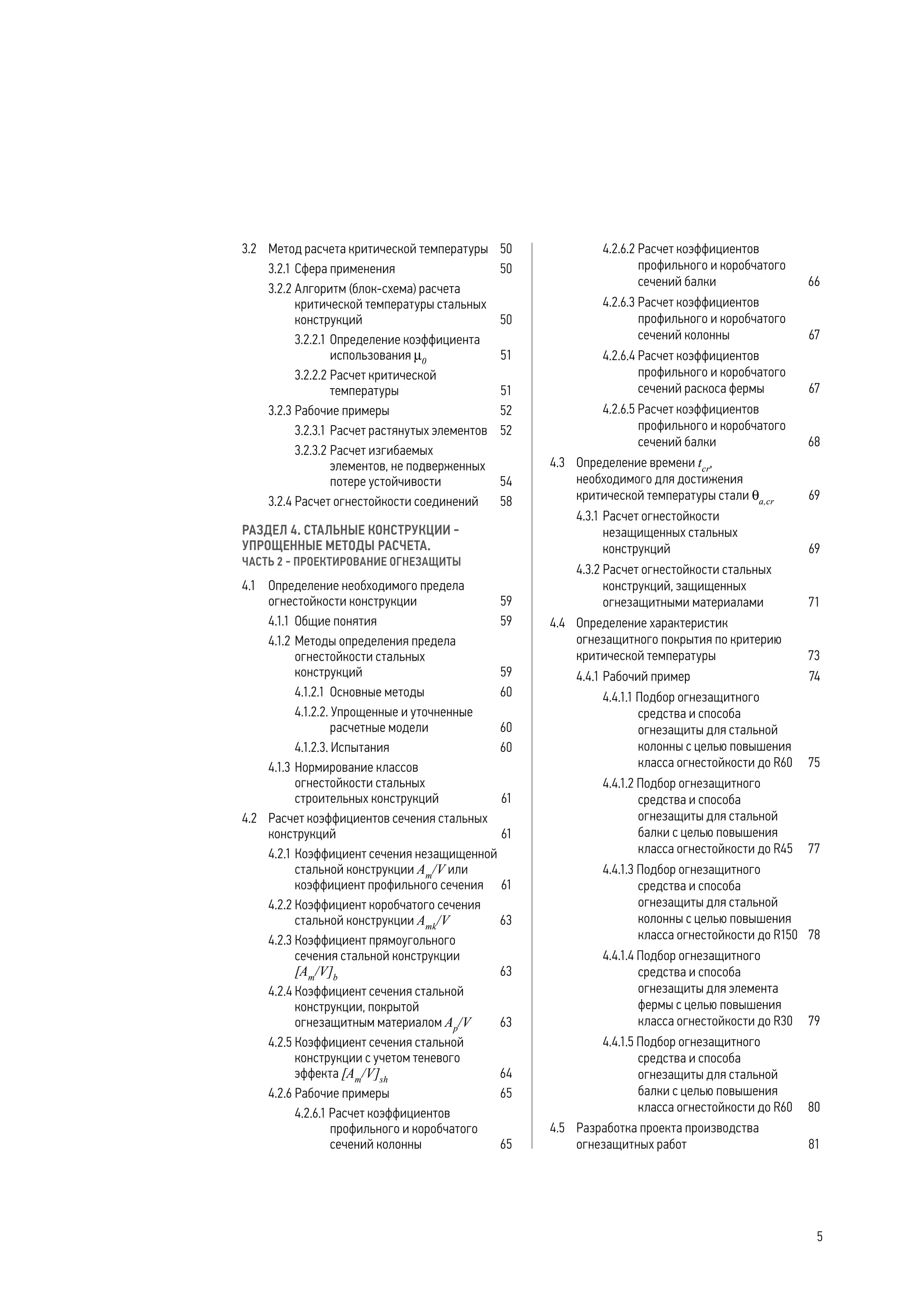 3.2 Метод расчета критической температуры 50

3.2.1 Сфера применения 50

3.2.2 Алгоритм (блок-схема) расчета критической температуры стальных конструкций 50

3.2.2.1 Определение коэффициента использования $\mu_0$ 51

3.2.2.2 Расчет критической температуры 51

3.2.3 Рабочие примеры 52

3.2.3.1 Расчет растянутых элементов 52

3.2.3.2 Расчет изгибаемых элементов, не подверженных потере устойчивости 54

3.2.4 Расчет огнестойкости соединений 58

РАЗДЕЛ 4. СТАЛЬНЫЕ КОНСТРУКЦИИ - УПРОЩЕННЫЕ МЕТОДЫ РАСЧЕТА.
ЧАСТЬ 2 - ПРОЕКТИРОВАНИЕ ОГНЕЗАЩИТЫ

4.1 Определение необходимого предела огнестойкости конструкции 59

4.1.1 Общие понятия 59

4.1.2 Методы определения предела огнестойкости стальных конструкций 59

4.1.2.1 Основные методы 60

4.1.2.2. Упрощенные и уточненные расчетные модели 60

4.1.2.3. Испытания 60

4.1.3 Нормирование классов огнестойкости стальных строительных конструкций 61

4.2 Расчет коэффициентов сечения стальных конструкций 61

4.2.1 Коэффициент сечения незащищенной стальной конструкции $A_m/V$ или коэффициент профильного сечения 61

4.2.2 Коэффициент коробчатого сечения стальной конструкции $A_{mk}/V$ 63

4.2.3 Коэффициент прямоугольного сечения стальной конструкции $[A_m/V]_b$ 63

4.2.4 Коэффициент сечения стальной конструкции, покрытой огнезащитным материалом $A_p/V$ 63

4.2.5 Коэффициент сечения стальной конструкции с учетом теневого эффекта $[A_m/V]_{sh}$ 64

4.2.6 Рабочие примеры 65

4.2.6.1 Расчет коэффициентов профильного и коробчатого сечений колонны 65

4.2.6.2 Расчет коэффициентов профильного и коробчатого сечений балки 66

4.2.6.3 Расчет коэффициентов профильного и коробчатого сечений колонны 67

4.2.6.4 Расчет коэффициентов профильного и коробчатого сечений раскоса фермы 67

4.2.6.5 Расчет коэффициентов профильного и коробчатого сечений балки 68

4.3 Определение времени $t_{cr}$, необходимого для достижения критической температуры стали $\theta_{a,cr}$ 69

4.3.1 Расчет огнестойкости незащищенных стальных конструкций 69

4.3.2 Расчет огнестойкости стальных конструкций, защищенных огнезащитными материалами 71

4.4 Определение характеристик огнезащитного покрытия по критерию критической температуры 73

4.4.1 Рабочий пример 74

4.4.1.1 Подбор огнезащитного средства и способа огнезащиты для стальной колонны с целью повышения класса огнестойкости до R60 75

4.4.1.2 Подбор огнезащитного средства и способа огнезащиты для стальной балки с целью повышения класса огнестойкости до R45 77

4.4.1.3 Подбор огнезащитного средства и способа огнезащиты для стальной колонны с целью повышения класса огнестойкости до R150 78

4.4.1.4 Подбор огнезащитного средства и способа огнезащиты для элемента фермы с целью повышения класса огнестойкости до R30 79

4.4.1.5 Подбор огнезащитного средства и способа огнезащиты для стальной балки с целью повышения класса огнестойкости до R60 80

4.5 Разработка проекта производства огнезащитных работ 81

5